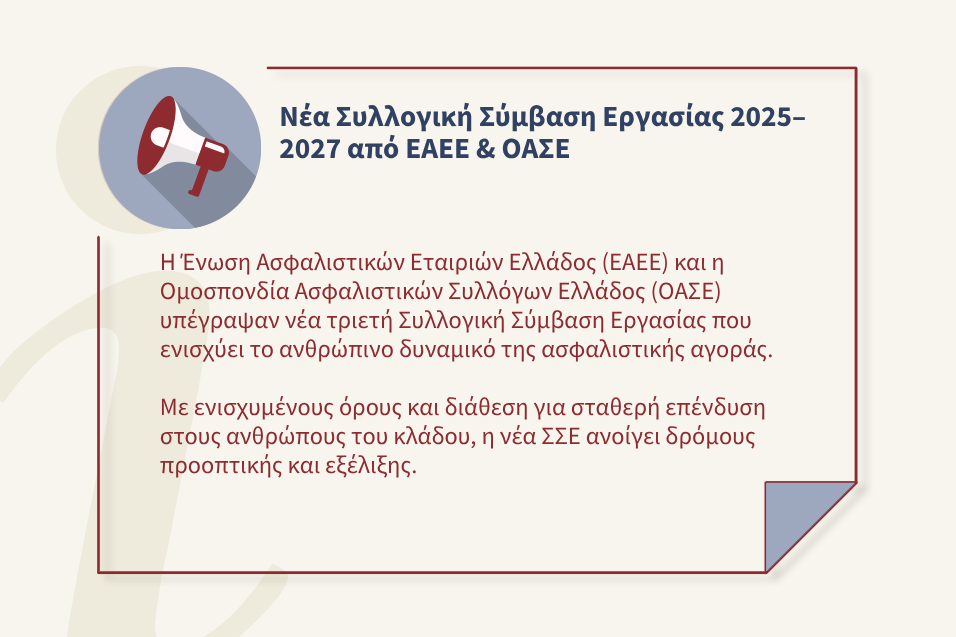 Νέα Συλλογική Σύμβαση Εργασίας 2025–2027 από ΕΑΕΕ & ΟΑΣΕ

Η Ένωση Ασφαλιστικών Εταιριών Ελλάδος (ΕΑΕΕ) και η Ομοσπονδία Ασφαλιστικών Συλλόγων Ελλάδος (ΟΑΣΕ) υπέγραψαν νέα τριετή Συλλογική Σύμβαση Εργασίας που ενισχύει το ανθρώπινο δυναμικό της ασφαλιστικής αγοράς.

Με ενισχυμένους όρους και διάθεση για σταθερή επένδυση στους ανθρώπους του κλάδου, η νέα ΣΣΕ ανοίγει δρόμους προοπτικής και εξέλιξης.